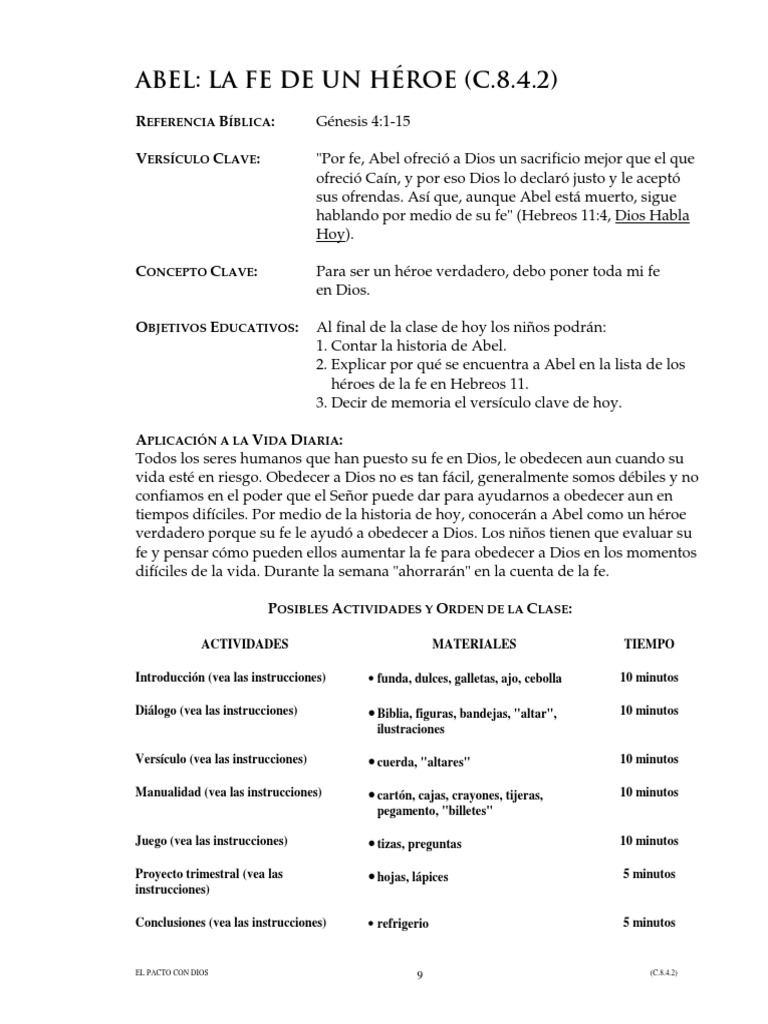 ABEL: LA FE DE UN HÉROE (C.8.4.2)

REFERENCIA BÍBLICA: Génesis 4:1-15

VERSÍCULO CLAVE: "Por fe, Abel ofreció a Dios un sacrificio mejor que el que ofreció Caín, y por eso Dios lo declaró justo y le aceptó sus ofrendas. Así que, aunque Abel está muerto, sigue hablando por medio de su fe" (Hebreos 11:4, Dios Habla Hoy).

CONCEPTO CLAVE: Para ser un héroe verdadero, debo poner toda mi fe en Dios.

OBJETIVOS EDUCATIVOS: Al final de la clase de hoy los niños podrán:
1. Contar la historia de Abel.
2. Explicar por qué se encuentra a Abel en la lista de los héroes de la fe en Hebreos 11.
3. Decir de memoria el versículo clave de hoy.

APLICACIÓN A LA VIDA DIARIA:
Todos los seres humanos que han puesto su fe en Dios, le obedecen aun cuando su vida esté en riesgo. Obedecer a Dios no es tan fácil, generalmente somos débiles y no confiamos en el poder que el Señor puede dar para ayudarnos a obedecer aun en tiempos difíciles. Por medio de la historia de hoy, conocerán a Abel como un héroe verdadero porque su fe le ayudó a obedecer a Dios. Los niños tienen que evaluar su fe y pensar cómo pueden ellos aumentar la fe para obedecer a Dios en los momentos difíciles de la vida. Durante la semana "ahorrarán" en la cuenta de la fe.

POSIBLES ACTIVIDADES Y ORDEN DE LA CLASE:

| ACTIVIDADES | MATERIALES | TIEMPO |
|---|---|---|
| Introducción (vea las instrucciones) | • funda, dulces, galletas, ajo, cebolla | 10 minutos |
| Diálogo (vea las instrucciones) | • Biblia, figuras, bandejas, "altar", ilustraciones | 10 minutos |
| Versículo (vea las instrucciones) | • cuerda, "altares" | 10 minutos |
| Manualidad (vea las instrucciones) | • cartón, cajas, crayones, tijeras, pegamento, "billetes" | 10 minutos |
| Juego (vea las instrucciones) | • tizas, preguntas | 10 minutos |
| Proyecto trimestral (vea las instrucciones) | • hojas, lápices | 5 minutos |
| Conclusiones (vea las instrucciones) | • refrigerio | 5 minutos |

EL PACTO CON DIOS 9 (C.8.4.2)